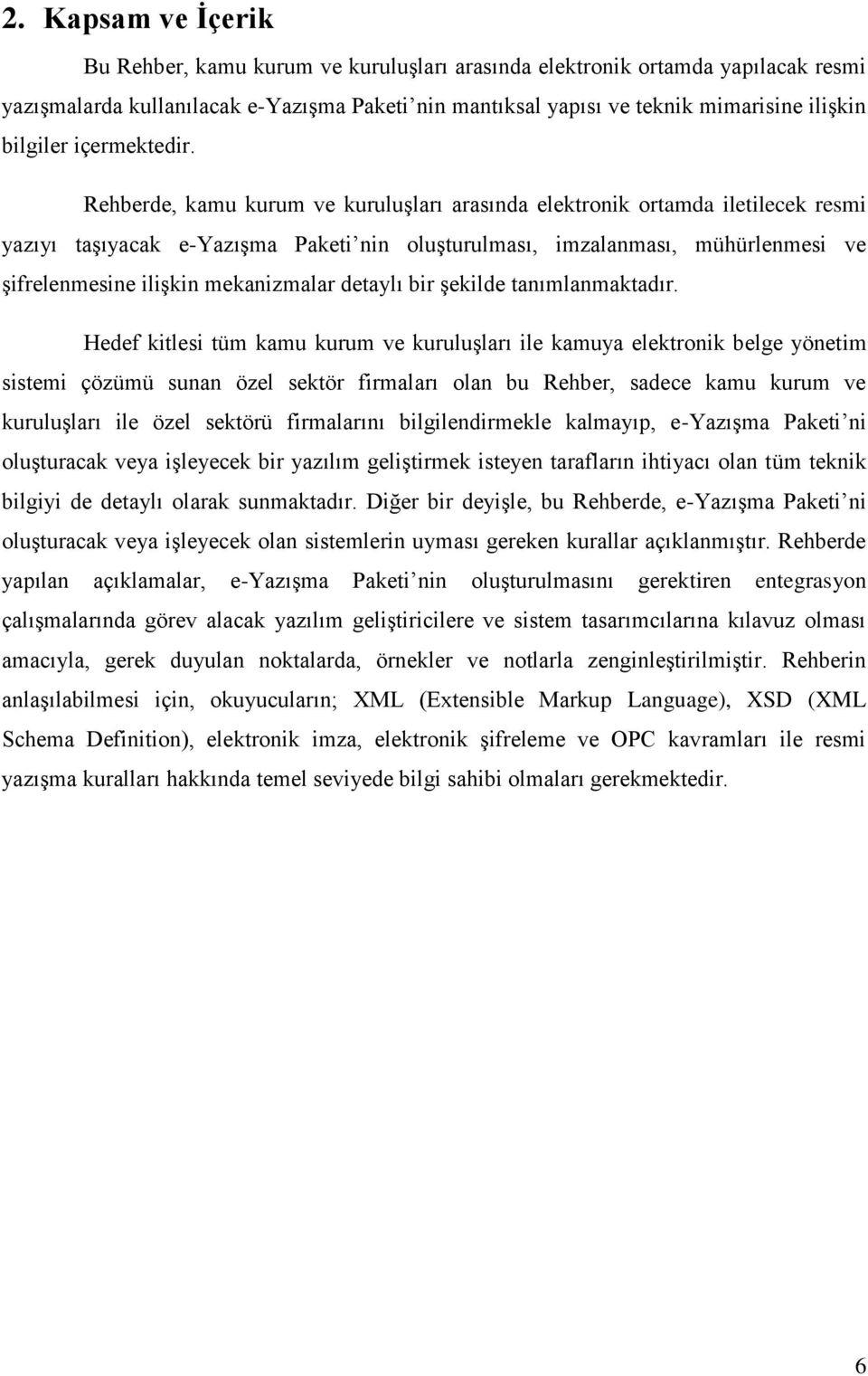 2. Kapsam ve İçerik

Bu Rehber, kamu kurum ve kuruluşları arasında elektronik ortamda yapılacak resmi yazışmalarda kullanılacak e-Yazışma Paketi'nin mantıksal yapısı ve teknik mimarisine ilişkin bilgiler içermektedir.

Rehberde, kamu kurum ve kuruluşları arasında elektronik ortamda iletilecek resmi yazıyı taşıyacak e-Yazışma Paketi'nin oluşturulması, imzalanması, mühürlenmesi ve şifrelenmesine ilişkin mekanizmalar detaylı bir şekilde tanımlanmaktadır.

Hedef kitlesi tüm kamu kurum ve kuruluşları ile kamuya elektronik belge yönetim sistemi çözümü sunan özel sektör firmaları olan bu Rehber, sadece kamu kurum ve kuruluşları ile özel sektörü firmalarını bilgilendirmekle kalmayıp, e-Yazışma Paketi'ni oluşturacak veya işleyecek bir yazılım geliştirmek isteyen tarafların ihtiyacı olan tüm teknik bilgiyi de detaylı olarak sunmaktadır. Diğer bir deyişle, bu Rehberde, e-Yazışma Paketi'ni oluşturacak veya işleyecek olan sistemlerin uyması gereken kurallar açıklanmıştır. Rehberde yapılan açıklamalar, e-Yazışma Paketi'nin oluşturulmasını gerektiren entegrasyon çalışmalarında görev alacak yazılım geliştiricilere ve sistem tasarımcılarına kılavuz olması amacıyla, gerek duyulan noktalarda, örnekler ve notlarla zenginleştirilmiştir. Rehberin anlaşılabilmesi için, okuyucuların; XML (Extensible Markup Language), XSD (XML Schema Definition), elektronik imza, elektronik şifreleme ve OPC kavramları ile resmi yazışma kuralları hakkında temel seviyede bilgi sahibi olmaları gerekmektedir.

6